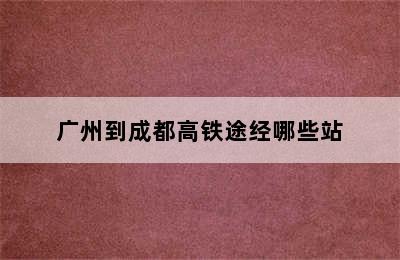 广州到成都高铁途经哪些站